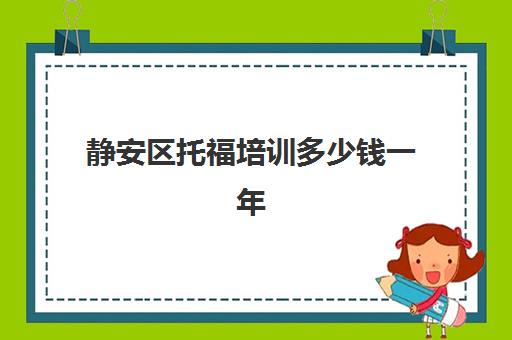 静安区托福培训多少钱一年